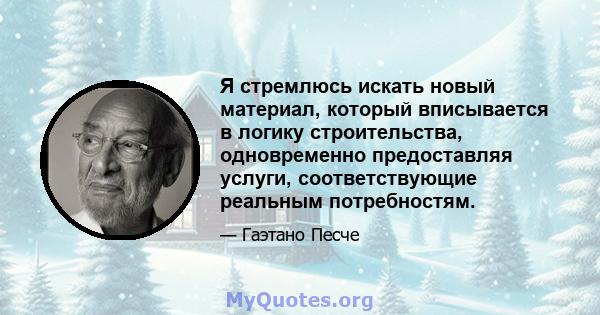 Я стремлюсь искать новый материал, который вписывается в логику строительства, одновременно предоставляя услуги, соответствующие реальным потребностям.

— Гаэтано Песче

MyQuotes.org